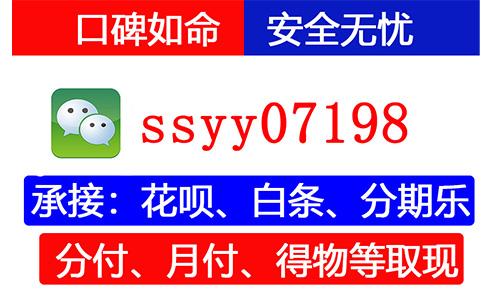 口碑如命 安全无忧

ssyy07198

承接：花呗、白条、分期乐

分付、月付、得物等取现